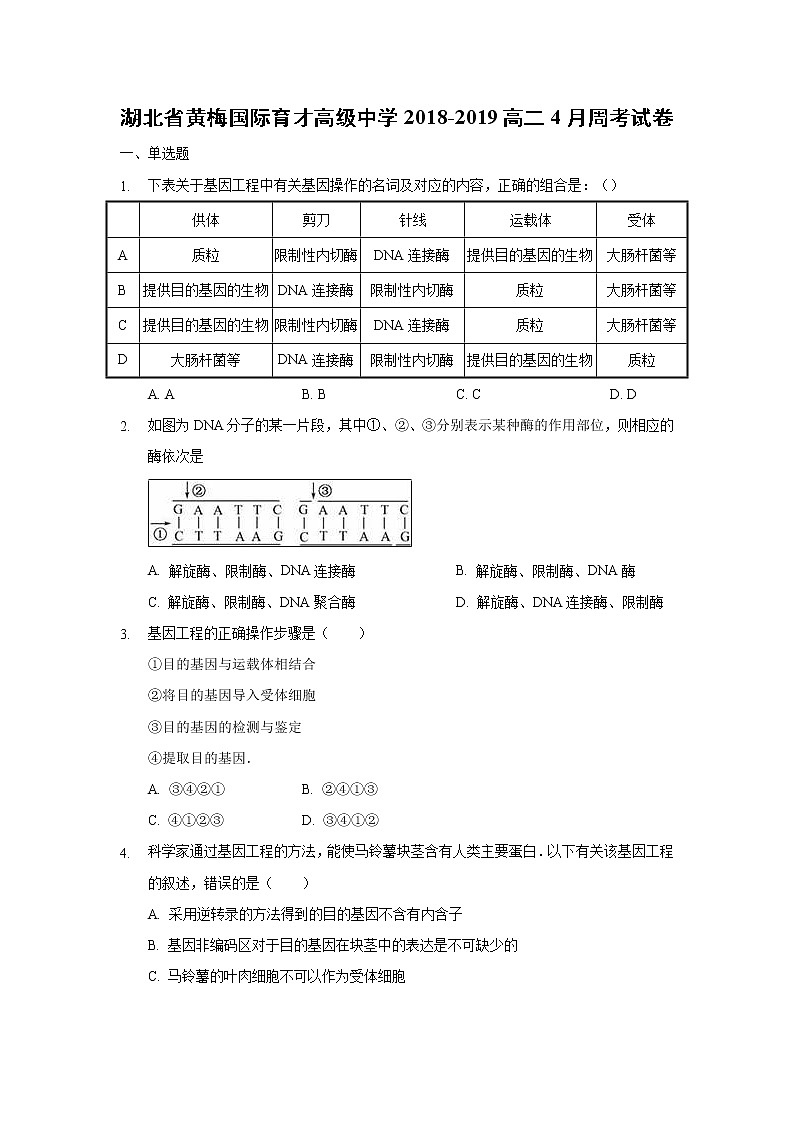 湖北省黄梅国际育才高级中学 2018-2019 高二 4 月周考试卷

一、单选题

1. 下表关于基因工程中有关基因操作的名词及对应的内容，正确的组合是：（）

| | 供体 | 剪刀 | 针线 | 运载体 | 受体 |
|---|---|---|---|---|---|
| A | 质粒 | 限制性内切酶 | DNA 连接酶 | 提供目的基因的生物 | 大肠杆菌等 |
| B | 提供目的基因的生物 | DNA 连接酶 | 限制性内切酶 | 质粒 | 大肠杆菌等 |
| C | 提供目的基因的生物 | 限制性内切酶 | DNA 连接酶 | 质粒 | 大肠杆菌等 |
| D | 大肠杆菌等 | DNA 连接酶 | 限制性内切酶 | 提供目的基因的生物 | 质粒 |

A. A　B. B　C. C　D. D

2. 如图为 DNA 分子的某一片段，其中①、②、③分别表示某种酶的作用部位，则相应的酶依次是

②　③
G A A T T C　G A A T T C
① C T T A A G　C T T A A G

A. 解旋酶、限制酶、DNA 连接酶　B. 解旋酶、限制酶、DNA 酶
C. 解旋酶、限制酶、DNA 聚合酶　D. 解旋酶、DNA 连接酶、限制酶

3. 基因工程的正确操作步骤是（　　）

①目的基因与运载体相结合

②将目的基因导入受体细胞

③目的基因的检测与鉴定

④提取目的基因.

A. ③④②①　B. ②④①③

C. ④①②③　D. ③④①②

4. 科学家通过基因工程的方法，能使马铃薯块茎含有人类主要蛋白．以下有关该基因工程的叙述，错误的是（　　）

A. 采用逆转录的方法得到的目的基因不含有内含子

B. 基因非编码区对于目的基因在块茎中的表达是不可缺少的

C. 马铃薯的叶肉细胞不可以作为受体细胞